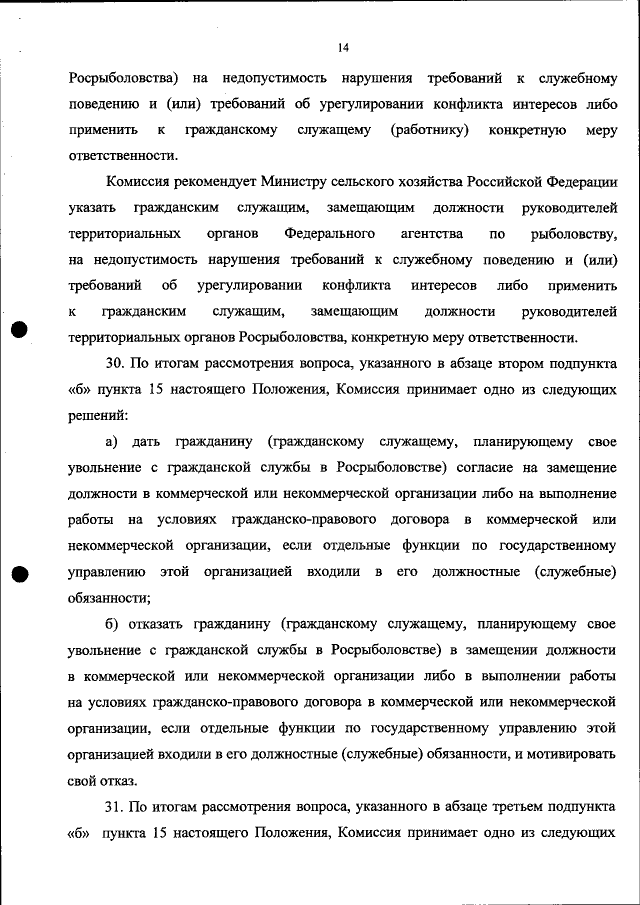 14

Росрыболовства) на недопустимость нарушения требований к служебному поведению и (или) требований об урегулировании конфликта интересов либо применить к гражданскому служащему (работнику) конкретную меру ответственности.

Комиссия рекомендует Министру сельского хозяйства Российской Федерации указать гражданским служащим, замещающим должности руководителей территориальных органов Федерального агентства по рыболовству, на недопустимость нарушения требований к служебному поведению и (или) требований об урегулировании конфликта интересов либо применить к гражданским служащим, замещающим должности руководителей территориальных органов Росрыболовства, конкретную меру ответственности.

30. По итогам рассмотрения вопроса, указанного в абзаце втором подпункта «б» пункта 15 настоящего Положения, Комиссия принимает одно из следующих решений:

а) дать гражданину (гражданскому служащему, планирующему свое увольнение с гражданской службы в Росрыболовстве) согласие на замещение должности в коммерческой или некоммерческой организации либо на выполнение работы на условиях гражданско-правового договора в коммерческой или некоммерческой организации, если отдельные функции по государственному управлению этой организацией входили в его должностные (служебные) обязанности;

б) отказать гражданину (гражданскому служащему, планирующему свое увольнение с гражданской службы в Росрыболовстве) в замещении должности в коммерческой или некоммерческой организации либо в выполнении работы на условиях гражданско-правового договора в коммерческой или некоммерческой организации, если отдельные функции по государственному управлению этой организацией входили в его должностные (служебные) обязанности, и мотивировать свой отказ.

31. По итогам рассмотрения вопроса, указанного в абзаце третьем подпункта «б» пункта 15 настоящего Положения, Комиссия принимает одно из следующих